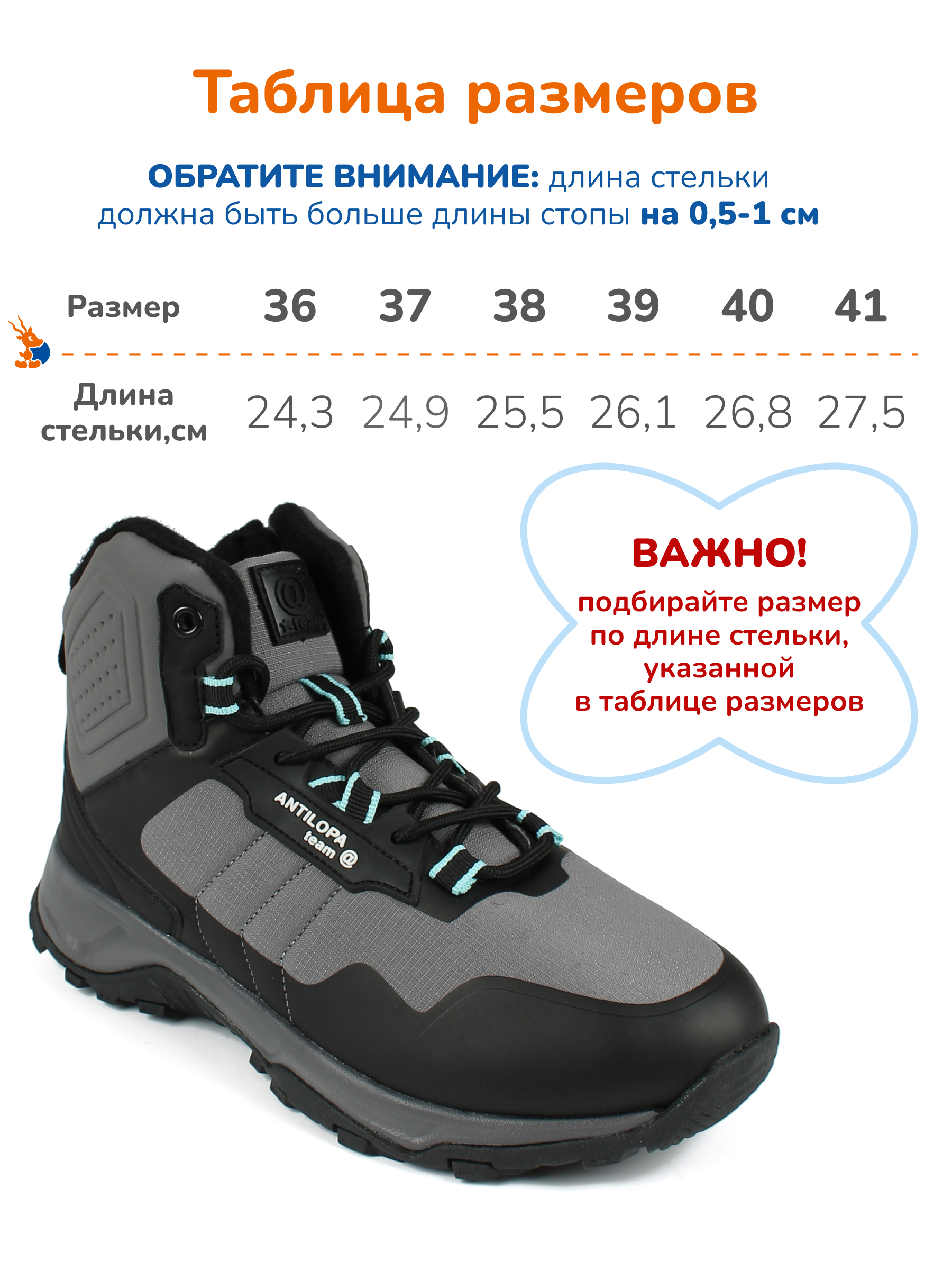 Таблица размеров

ОБРАТИТЕ ВНИМАНИЕ: длина стельки должна быть больше длины стопы на 0,5-1 см

| Размер | 36 | 37 | 38 | 39 | 40 | 41 |
|---|---|---|---|---|---|---|
| Длина стельки,см | 24,3 | 24,9 | 25,5 | 26,1 | 26,8 | 27,5 |

ВАЖНО!
подбирайте размер по длине стельки, указанной в таблице размеров

ANTILOPA
team @